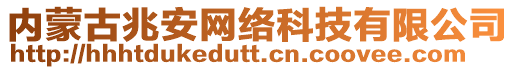 内蒙古兆安网络科技有限公司
http://hhhtdukedutt.cn.coovee.com